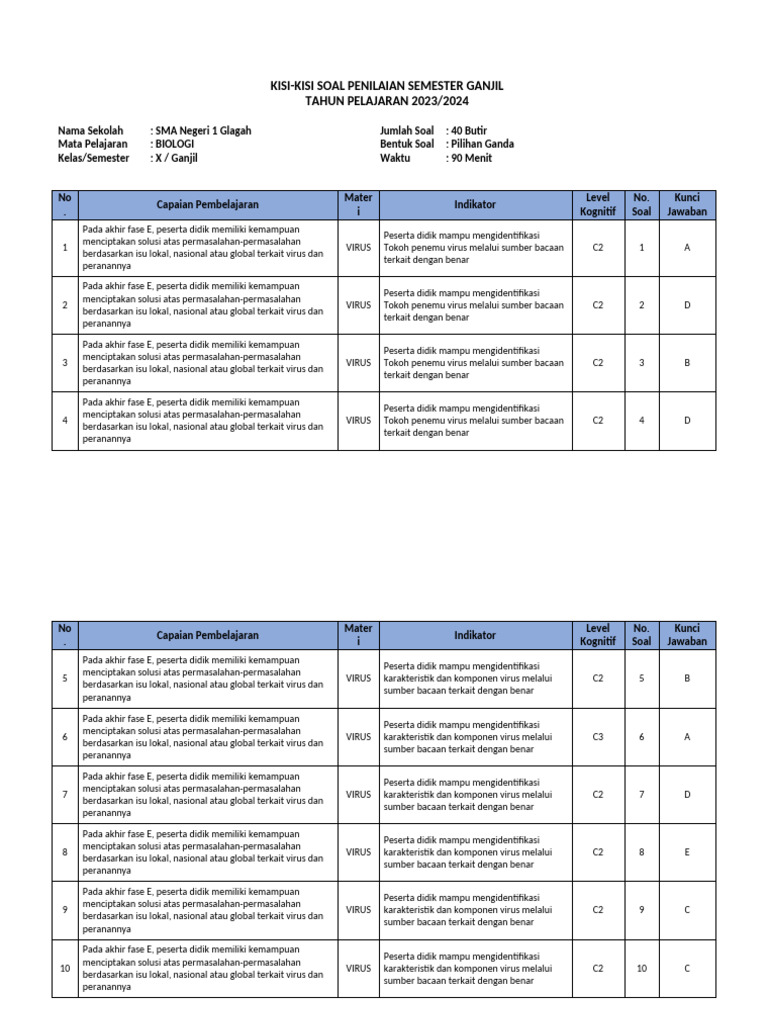 KISI-KISI SOAL PENILAIAN SEMESTER GANJIL
TAHUN PELAJARAN 2023/2024

Nama Sekolah : SMA Negeri 1 Glagah
Mata Pelajaran : BIOLOGI
Kelas/Semester : X / Ganjil

Jumlah Soal : 40 Butir
Bentuk Soal : Pilihan Ganda
Waktu : 90 Menit

| No. | Capaian Pembelajaran | Materi | Indikator | Level Kognitif | No. Soal | Kunci Jawaban |
|---|---|---|---|---|---|---|
| 1 | Pada akhir fase E, peserta didik memiliki kemampuan menciptakan solusi atas permasalahan-permasalahan berdasarkan isu lokal, nasional atau global terkait virus dan peranannya | VIRUS | Peserta didik mampu mengidentifikasi Tokoh penemu virus melalui sumber bacaan terkait dengan benar | C2 | 1 | A |
| 2 | Pada akhir fase E, peserta didik memiliki kemampuan menciptakan solusi atas permasalahan-permasalahan berdasarkan isu lokal, nasional atau global terkait virus dan peranannya | VIRUS | Peserta didik mampu mengidentifikasi Tokoh penemu virus melalui sumber bacaan terkait dengan benar | C2 | 2 | D |
| 3 | Pada akhir fase E, peserta didik memiliki kemampuan menciptakan solusi atas permasalahan-permasalahan berdasarkan isu lokal, nasional atau global terkait virus dan peranannya | VIRUS | Peserta didik mampu mengidentifikasi Tokoh penemu virus melalui sumber bacaan terkait dengan benar | C2 | 3 | B |
| 4 | Pada akhir fase E, peserta didik memiliki kemampuan menciptakan solusi atas permasalahan-permasalahan berdasarkan isu lokal, nasional atau global terkait virus dan peranannya | VIRUS | Peserta didik mampu mengidentifikasi Tokoh penemu virus melalui sumber bacaan terkait dengan benar | C2 | 4 | D |

| No. | Capaian Pembelajaran | Materi | Indikator | Level Kognitif | No. Soal | Kunci Jawaban |
|---|---|---|---|---|---|---|
| 5 | Pada akhir fase E, peserta didik memiliki kemampuan menciptakan solusi atas permasalahan-permasalahan berdasarkan isu lokal, nasional atau global terkait virus dan peranannya | VIRUS | Peserta didik mampu mengidentifikasi karakteristik dan komponen virus melalui sumber bacaan terkait dengan benar | C2 | 5 | B |
| 6 | Pada akhir fase E, peserta didik memiliki kemampuan menciptakan solusi atas permasalahan-permasalahan berdasarkan isu lokal, nasional atau global terkait virus dan peranannya | VIRUS | Peserta didik mampu mengidentifikasi karakteristik dan komponen virus melalui sumber bacaan terkait dengan benar | C3 | 6 | A |
| 7 | Pada akhir fase E, peserta didik memiliki kemampuan menciptakan solusi atas permasalahan-permasalahan berdasarkan isu lokal, nasional atau global terkait virus dan peranannya | VIRUS | Peserta didik mampu mengidentifikasi karakteristik dan komponen virus melalui sumber bacaan terkait dengan benar | C2 | 7 | D |
| 8 | Pada akhir fase E, peserta didik memiliki kemampuan menciptakan solusi atas permasalahan-permasalahan berdasarkan isu lokal, nasional atau global terkait virus dan peranannya | VIRUS | Peserta didik mampu mengidentifikasi karakteristik dan komponen virus melalui sumber bacaan terkait dengan benar | C2 | 8 | E |
| 9 | Pada akhir fase E, peserta didik memiliki kemampuan menciptakan solusi atas permasalahan-permasalahan berdasarkan isu lokal, nasional atau global terkait virus dan peranannya | VIRUS | Peserta didik mampu mengidentifikasi karakteristik dan komponen virus melalui sumber bacaan terkait dengan benar | C2 | 9 | C |
| 10 | Pada akhir fase E, peserta didik memiliki kemampuan menciptakan solusi atas permasalahan-permasalahan berdasarkan isu lokal, nasional atau global terkait virus dan peranannya | VIRUS | Peserta didik mampu mengidentifikasi karakteristik dan komponen virus melalui sumber bacaan terkait dengan benar | C2 | 10 | C |